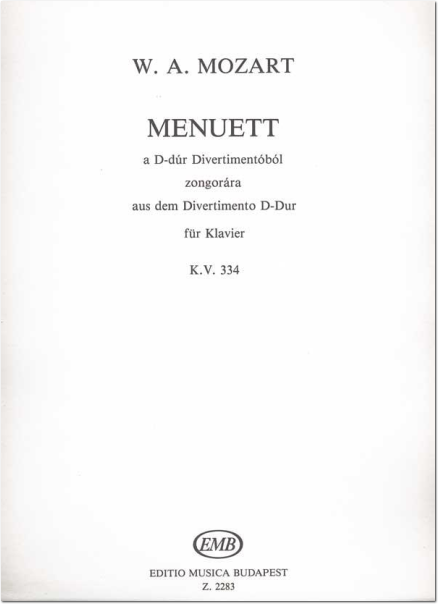 W. A. MOZART

MENUETT

a D-dúr Divertimentóból
zongorára
aus dem Divertimento D-Dur
für Klavier

K.V. 334

EMB

EDITIO MUSICA BUDAPEST
Z. 2283